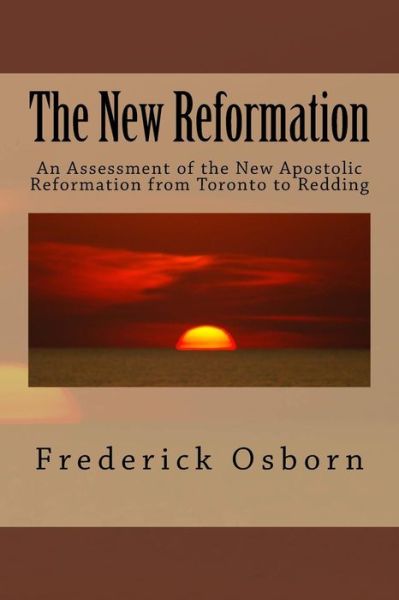 The New Reformation

An Assessment of the New Apostolic Reformation from Toronto to Redding

Frederick Osborn